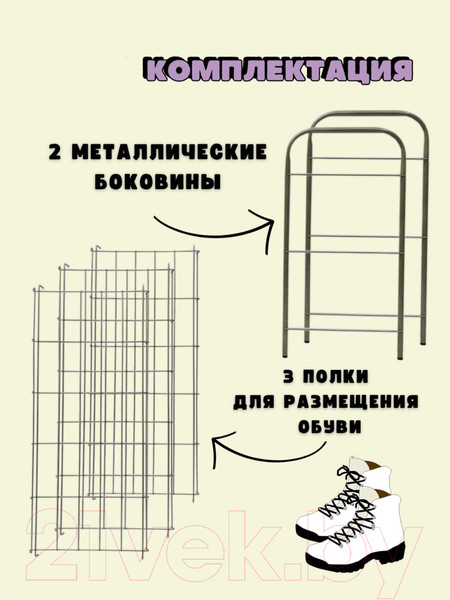 КОМПЛЕКТАЦИЯ

2 МЕТАЛЛИЧЕСКИЕ БОКОВИНЫ

3 ПОЛКИ ДЛЯ РАЗМЕЩЕНИЯ ОБУВИ

21vek.by